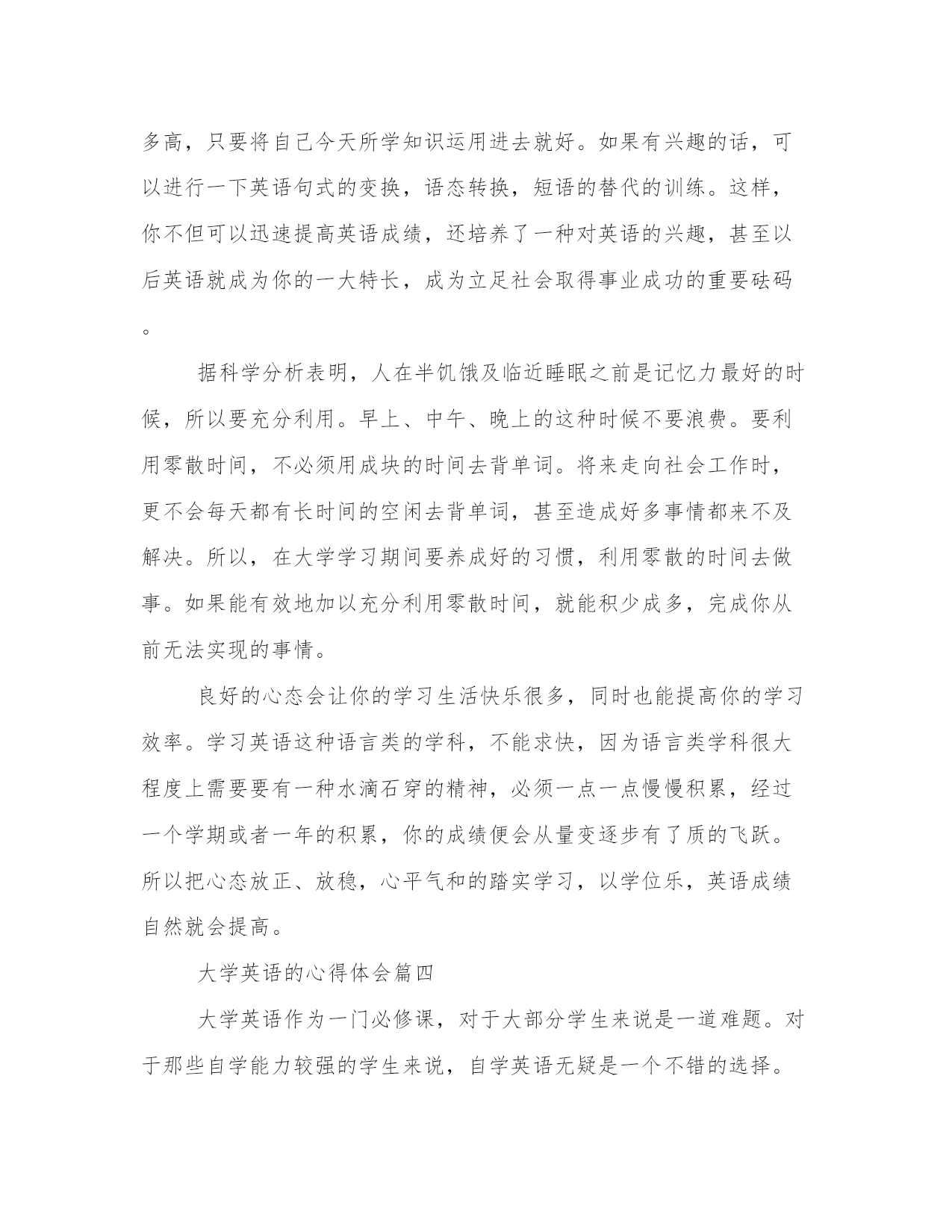 多高，只要将自己今天所学知识运用进去就好。如果有兴趣的话，可以进行一下英语句式的变换，语态转换，短语的替代的训练。这样，你不但可以迅速提高英语成绩，还培养了一种对英语的兴趣，甚至以后英语就成为你的一大特长，成为立足社会取得事业成功的重要砝码。

据科学分析表明，人在半饥饿及临近睡眠之前是记忆力最好的时候，所以要充分利用。早上、中午、晚上的这种时候不要浪费。要利用零散时间，不必须用成块的时间去背单词。将来走向社会工作时，更不会每天都有长时间的空闲去背单词，甚至造成好多事情都来不及解决。所以，在大学学习期间要养成好的习惯，利用零散的时间去做事。如果能有效地加以充分利用零散时间，就能积少成多，完成你从前无法实现的事情。

良好的心态会让你的学习生活快乐很多，同时也能提高你的学习效率。学习英语这种语言类的学科，不能求快，因为语言类学科很大程度上需要要有一种水滴石穿的精神，必须一点一点慢慢积累，经过一个学期或者一年的积累，你的成绩便会从量变逐步有了质的飞跃。所以把心态放正、放稳，心平气和的踏实学习，以学位乐，英语成绩自然就会提高。

大学英语的心得体会篇四

大学英语作为一门必修课，对于大部分学生来说是一道难题。对于那些自学能力较强的学生来说，自学英语无疑是一个不错的选择。